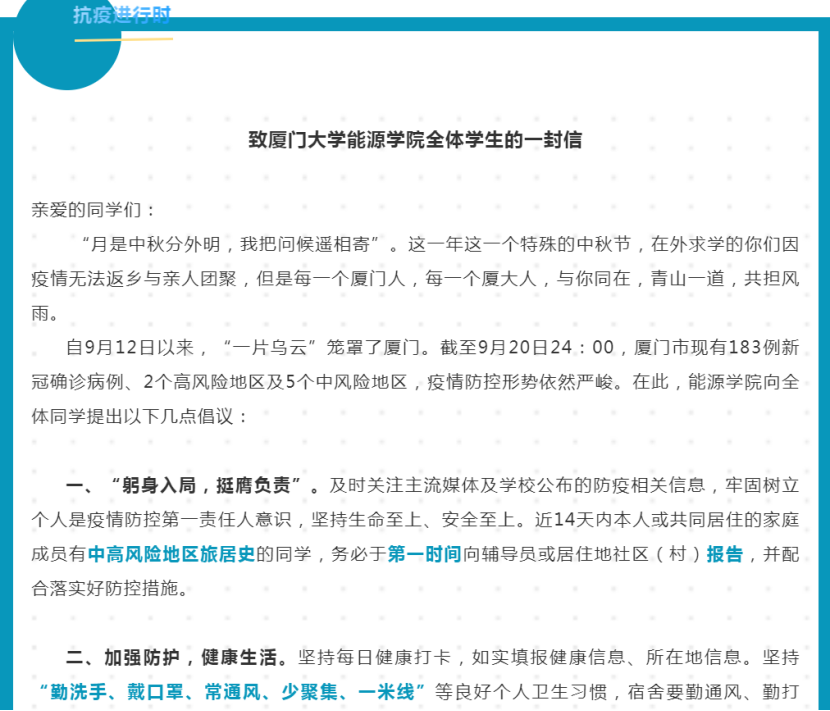 抗疫进行时

致厦门大学能源学院全体学生的一封信

亲爱的同学们：

“月是中秋分外明，我把问候遥相寄”。这一年这一个特殊的中秋节，在外求学的你们因疫情无法返乡与亲人团聚，但是每一个厦门人，每一个厦大人，与你同在，青山一道，共担风雨。

自9月12日以来，“一片乌云”笼罩了厦门。截至9月20日24：00，厦门市现有183例新冠确诊病例、2个高风险地区及5个中风险地区，疫情防控形势依然严峻。在此，能源学院向全体同学提出以下几点倡议：

一、“躬身入局，挺膺负责”。及时关注主流媒体及学校公布的防疫相关信息，牢固树立个人是疫情防控第一责任人意识，坚持生命至上、安全至上。近14天内本人或共同居住的家庭成员有中高风险地区旅居史的同学，务必于第一时间向辅导员或居住地社区（村）报告，并配合落实好防控措施。

二、加强防护，健康生活。坚持每日健康打卡，如实填报健康信息、所在地信息。坚持“勤洗手、戴口罩、常通风、少聚集、一米线”等良好个人卫生习惯，宿舍要勤通风、勤打